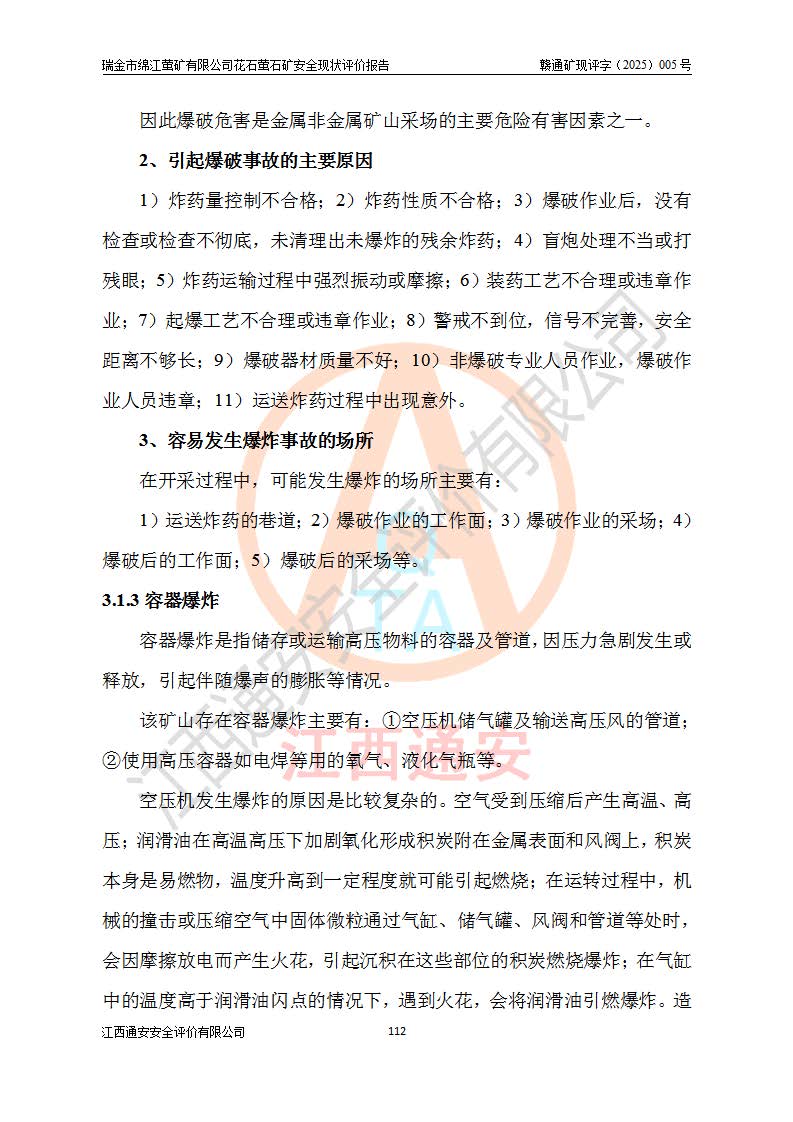 瑞金市绵江萤矿有限公司花石萤石矿安全现状评价报告　　赣通矿现评字（2025）005 号

因此爆破危害是金属非金属矿山采场的主要危险有害因素之一。

2、引起爆破事故的主要原因

1）炸药量控制不合格；2）炸药性质不合格；3）爆破作业后，没有检查或检查不彻底，未清理出未爆炸的残余炸药；4）盲炮处理不当或打残眼；5）炸药运输过程中强烈振动或摩擦；6）装药工艺不合理或违章作业；7）起爆工艺不合理或违章作业；8）警戒不到位，信号不完善，安全距离不够长；9）爆破器材质量不好；10）非爆破专业人员作业，爆破作业人员违章；11）运送炸药过程中出现意外。

3、容易发生爆炸事故的场所

在开采过程中，可能发生爆炸的场所主要有：

1）运送炸药的巷道；2）爆破作业的工作面；3）爆破作业的采场；4）爆破后的工作面；5）爆破后的采场等。

3.1.3 容器爆炸

容器爆炸是指储存或运输高压物料的容器及管道，因压力急剧发生或释放，引起伴随爆声的膨胀等情况。

该矿山存在容器爆炸主要有：①空压机储气罐及输送高压风的管道；②使用高压容器如电焊等用的氧气、液化气瓶等。

空压机发生爆炸的原因是比较复杂的。空气受到压缩后产生高温、高压；润滑油在高温高压下加剧氧化形成积炭附在金属表面和风阀上，积炭本身是易燃物，温度升高到一定程度就可能引起燃烧；在运转过程中，机械的撞击或压缩空气中固体微粒通过气缸、储气罐、风阀和管道等处时，会因摩擦放电而产生火花，引起沉积在这些部位的积炭燃烧爆炸；在气缸中的温度高于润滑油闪点的情况下，遇到火花，会将润滑油引燃爆炸。造

江西通安安全评价有限公司　　112

江西通安安全评价有限公司

江西通安